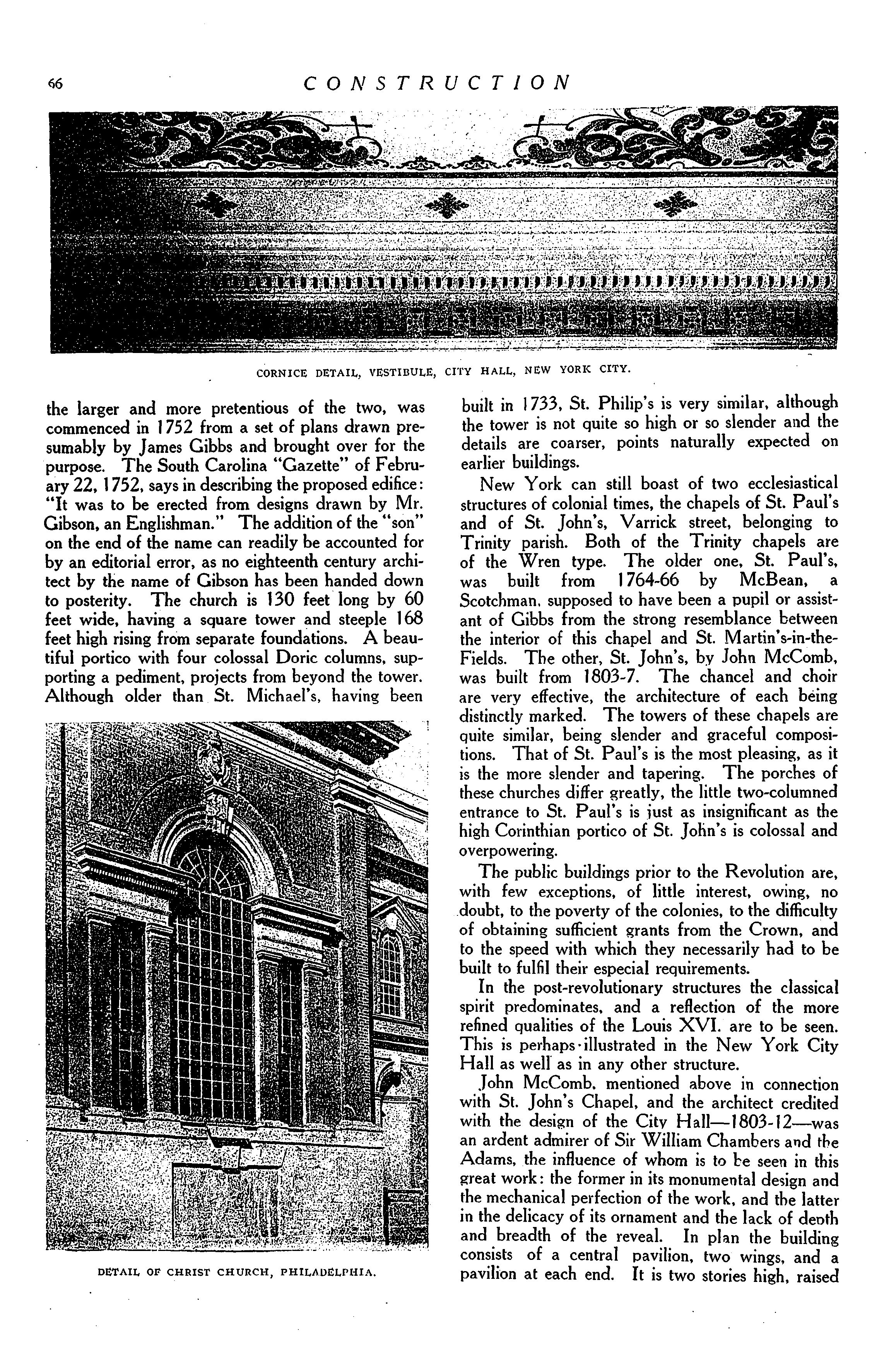 66 CONSTRUCTION

CORNICE DETAIL, VESTIBULE, CITY HALL, NEW YORK CITY.

the larger and more pretentious of the two, was commenced in 1752 from a set of plans drawn presumably by James Gibbs and brought over for the purpose. The South Carolina "Gazette" of February 22, 1752, says in describing the proposed edifice: "It was to be erected from designs drawn by Mr. Gibson, an Englishman." The addition of the "son" on the end of the name can readily be accounted for by an editorial error, as no eighteenth century architect by the name of Gibson has been handed down to posterity. The church is 130 feet long by 60 feet wide, having a square tower and steeple 168 feet high rising from separate foundations. A beautiful portico with four colossal Doric columns, supporting a pediment, projects from beyond the tower. Although older than St. Michael's, having been

DETAIL OF CHRIST CHURCH, PHILADELPHIA.

built in 1733, St. Philip's is very similar, although the tower is not quite so high or so slender and the details are coarser, points naturally expected on earlier buildings.

New York can still boast of two ecclesiastical structures of colonial times, the chapels of St. Paul's and of St. John's, Varrick street, belonging to Trinity parish. Both of the Trinity chapels are of the Wren type. The older one, St. Paul's, was built from 1764-66 by McBean, a Scotchman, supposed to have been a pupil or assistant of Gibbs from the strong resemblance between the interior of this chapel and St. Martin's-in-the-Fields. The other, St. John's, by John McComb, was built from 1803-7. The chancel and choir are very effective, the architecture of each being distinctly marked. The towers of these chapels are quite similar, being slender and graceful compositions. That of St. Paul's is the most pleasing, as it is the more slender and tapering. The porches of these churches differ greatly, the little two-columned entrance to St. Paul's is just as insignificant as the high Corinthian portico of St. John's is colossal and overpowering.

The public buildings prior to the Revolution are, with few exceptions, of little interest, owing, no doubt, to the poverty of the colonies, to the difficulty of obtaining sufficient grants from the Crown, and to the speed with which they necessarily had to be built to fulfil their especial requirements.

In the post-revolutionary structures the classical spirit predominates, and a reflection of the more refined qualities of the Louis XVI. are to be seen. This is perhaps illustrated in the New York City Hall as well as in any other structure.

John McComb, mentioned above in connection with St. John's Chapel, and the architect credited with the design of the City Hall—1803-12—was an ardent admirer of Sir William Chambers and the Adams, the influence of whom is to be seen in this great work: the former in its monumental design and the mechanical perfection of the work, and the latter in the delicacy of its ornament and the lack of depth and breadth of the reveal. In plan the building consists of a central pavilion, two wings, and a pavilion at each end. It is two stories high, raised